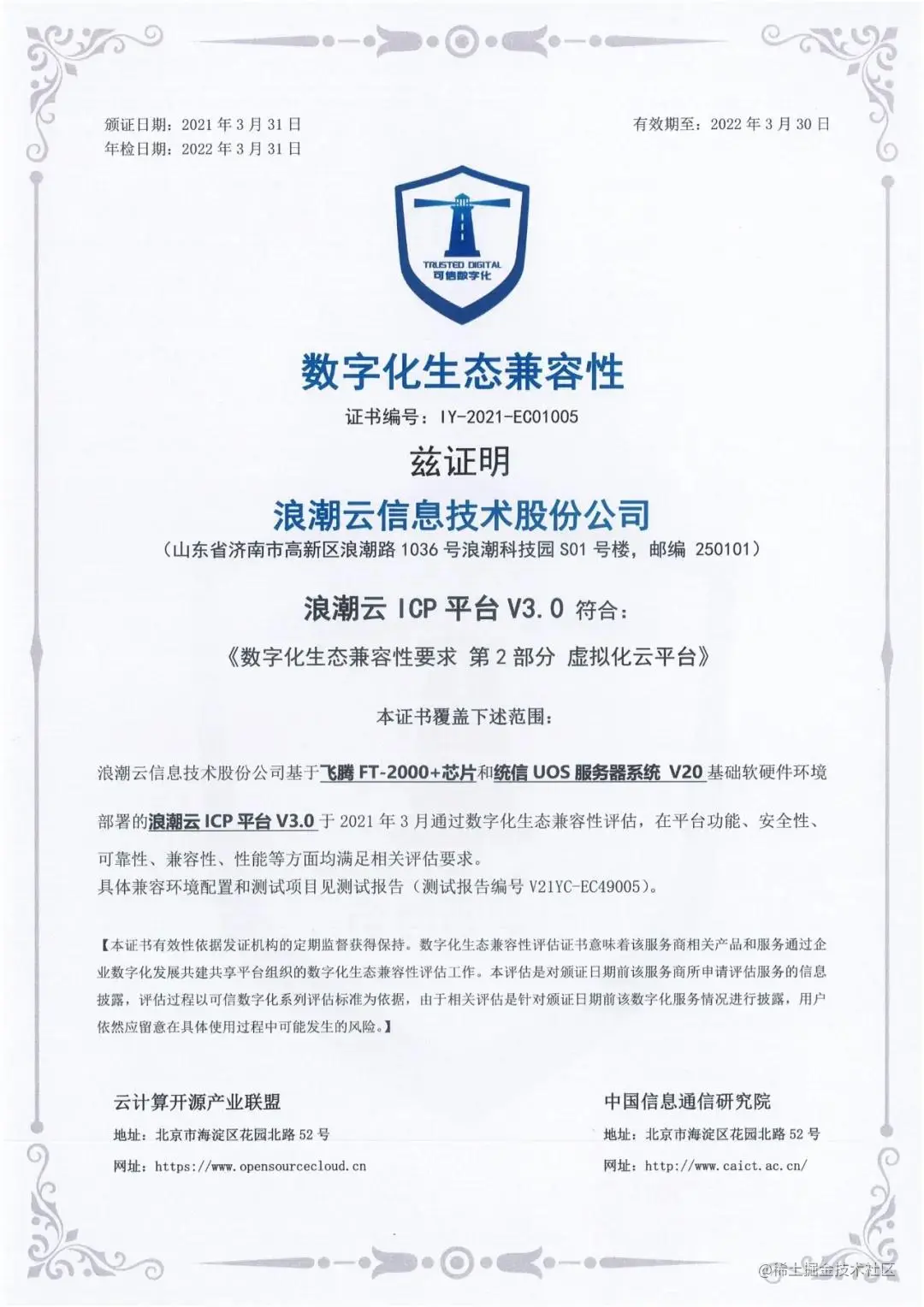 颁证日期：2021 年 3 月 31 日
年检日期：2022 年 3 月 31 日

有效期至：2022 年 3 月 30 日

TRUSTED DIGITAL
可信数字化

数字化生态兼容性

证书编号：IY-2021-EC01005

兹证明

浪潮云信息技术股份公司

（山东省济南市高新区浪潮路 1036 号浪潮科技园 S01 号楼，邮编 250101）

浪潮云 ICP 平台 V3.0 符合：

《数字化生态兼容性要求 第 2 部分 虚拟化云平台》

本证书覆盖下述范围：

浪潮云信息技术股份公司基于飞腾 FT-2000+芯片和统信 UOS 服务器系统 V20 基础软硬件环境部署的浪潮云 ICP 平台 V3.0 于 2021 年 3 月通过数字化生态兼容性评估，在平台功能、安全性、可靠性、兼容性、性能等方面均满足相关评估要求。
具体兼容环境配置和测试项目见测试报告（测试报告编号 V21YC-EC49005）。

【本证书有效性依据发证机构的定期监督获得保持。数字化生态兼容性评估证书意味着该服务商相关产品和服务通过企业数字化发展共建共享平台组织的数字化生态兼容性评估工作。本评估是对颁证日期前该服务商所申请评估服务的信息披露，评估过程以可信数字化系列评估标准为依据，由于相关评估是针对颁证日期前该数字化服务情况进行披露，用户依然应留意在具体使用过程中可能发生的风险。】

云计算开源产业联盟
地址：北京市海淀区花园北路 52 号
网址：https://www.opensourcecloud.cn

中国信息通信研究院
地址：北京市海淀区花园北路 52 号
网址：http://www.caict.ac.cn/

@稀土掘金技术社区